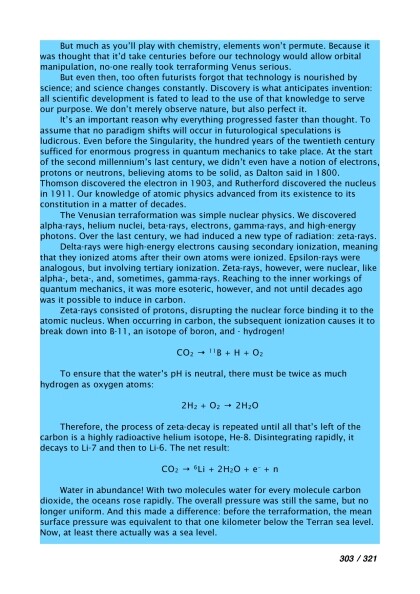 But much as you'll play with chemistry, elements won't permute. Because it was thought that it'd take centuries before our technology would allow orbital manipulation, no-one really took terraforming Venus serious.

But even then, too often futurists forgot that technology is nourished by science; and science changes constantly. Discovery is what anticipates invention: all scientific development is fated to lead to the use of that knowledge to serve our purpose. We don't merely observe nature, but also perfect it.

It's an important reason why everything progressed faster than thought. To assume that no paradigm shifts will occur in futurological speculations is ludicrous. Even before the Singularity, the hundred years of the twentieth century sufficed for enormous progress in quantum mechanics to take place. At the start of the second millennium's last century, we didn't even have a notion of electrons, protons or neutrons, believing atoms to be solid, as Dalton said in 1800. Thomson discovered the electron in 1903, and Rutherford discovered the nucleus in 1911. Our knowledge of atomic physics advanced from its existence to its constitution in a matter of decades.

The Venusian terraformation was simple nuclear physics. We discovered alpha-rays, helium nuclei, beta-rays, electrons, gamma-rays, and high-energy photons. Over the last century, we had induced a new type of radiation: zeta-rays.

Delta-rays were high-energy electrons causing secondary ionization, meaning that they ionized atoms after their own atoms were ionized. Epsilon-rays were analogous, but involving tertiary ionization. Zeta-rays, however, were nuclear, like alpha-, beta-, and, sometimes, gamma-rays. Reaching to the inner workings of quantum mechanics, it was more esoteric, however, and not until decades ago was it possible to induce in carbon.

Zeta-rays consisted of protons, disrupting the nuclear force binding it to the atomic nucleus. When occurring in carbon, the subsequent ionization causes it to break down into B-11, an isotope of boron, and - hydrogen!

$CO_2 \rightarrow {}^{11}B + H + O_2$

To ensure that the water's pH is neutral, there must be twice as much hydrogen as oxygen atoms:

$2H_2 + O_2 \rightarrow 2H_2O$

Therefore, the process of zeta-decay is repeated until all that's left of the carbon is a highly radioactive helium isotope, He-8. Disintegrating rapidly, it decays to Li-7 and then to Li-6. The net result:

$CO_2 \rightarrow {}^{6}Li + 2H_2O + e^- + n$

Water in abundance! With two molecules water for every molecule carbon dioxide, the oceans rose rapidly. The overall pressure was still the same, but no longer uniform. And this made a difference: before the terraformation, the mean surface pressure was equivalent to that one kilometer below the Terran sea level. Now, at least there actually was a sea level.

303 / 321